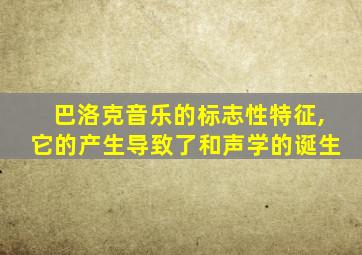 巴洛克音乐的标志性特征，
它的产生导致了和声学的诞生